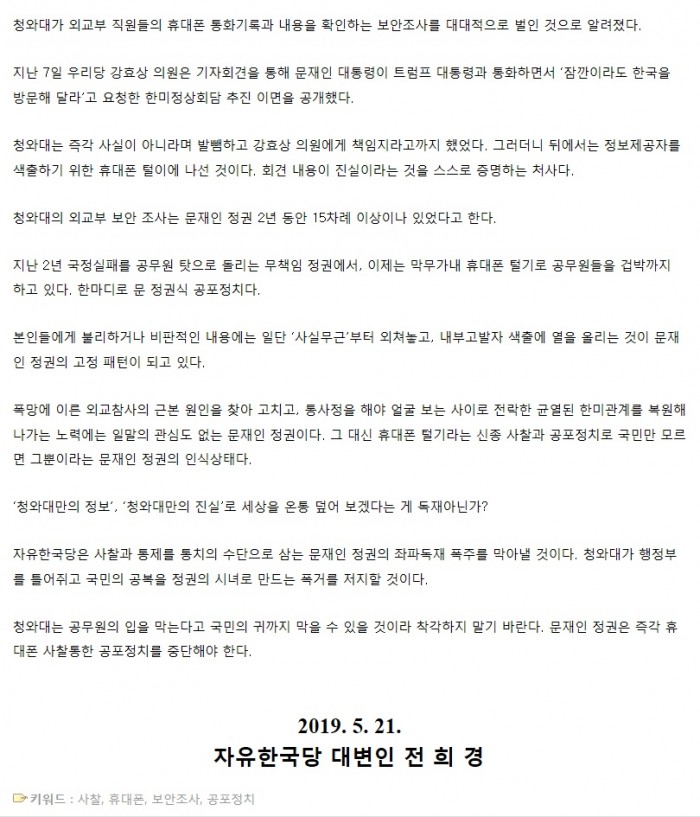 청와대가 외교부 직원들의 휴대폰 통화기록과 내용을 확인하는 보안조사를 대대적으로 벌인 것으로 알려졌다.

지난 7일 우리당 강효상 의원은 기자회견을 통해 문재인 대통령이 트럼프 대통령과 통화하면서 '잠깐이라도 한국을 방문해 달라'고 요청한 한미정상회담 추진 이면을 공개했다.

청와대는 즉각 사실이 아니라며 발뺌하고 강효상 의원에게 책임지라고까지 했었다. 그러더니 뒤에서는 정보제공자를 색출하기 위한 휴대폰 털이에 나선 것이다. 회견 내용이 진실이라는 것을 스스로 증명하는 처사다.

청와대의 외교부 보안 조사는 문재인 정권 2년 동안 15차례 이상이나 있었다고 한다.

지난 2년 국정실패를 공무원 탓으로 돌리는 무책임 정권에서, 이제는 막무가내 휴대폰 털기로 공무원들을 겁박까지 하고 있다. 한마디로 문 정권식 공포정치다.

본인들에게 불리하거나 비판적인 내용에는 일단 '사실무근'부터 외쳐놓고, 내부고발자 색출에 열을 올리는 것이 문재인 정권의 고정 패턴이 되고 있다.

폭망에 이른 외교참사의 근본 원인을 찾아 고치고, 통사정을 해야 얼굴 보는 사이로 전락한 균열된 한미관계를 복원해 나가는 노력에는 일말의 관심도 없는 문재인 정권이다. 그 대신 휴대폰 털기라는 신종 사찰과 공포정치로 국민만 모르면 그뿐이라는 문재인 정권의 인식상태다.

'청와대만의 정보', '청와대만의 진실'로 세상을 온통 덮어 보겠다는 게 독재아닌가?

자유한국당은 사찰과 통제를 통치의 수단으로 삼는 문재인 정권의 좌파독재 폭주를 막아낼 것이다. 청와대가 행정부를 틀어쥐고 국민의 공복을 정권의 시녀로 만드는 폭거를 저지할 것이다.

청와대는 공무원의 입을 막는다고 국민의 귀까지 막을 수 있을 것이라 착각하지 말기 바란다. 문재인 정권은 즉각 휴대폰 사찰통한 공포정치를 중단해야 한다.

2019. 5. 21.
자유한국당 대변인 전 희 경

키워드 : 사찰, 휴대폰, 보안조사, 공포정치